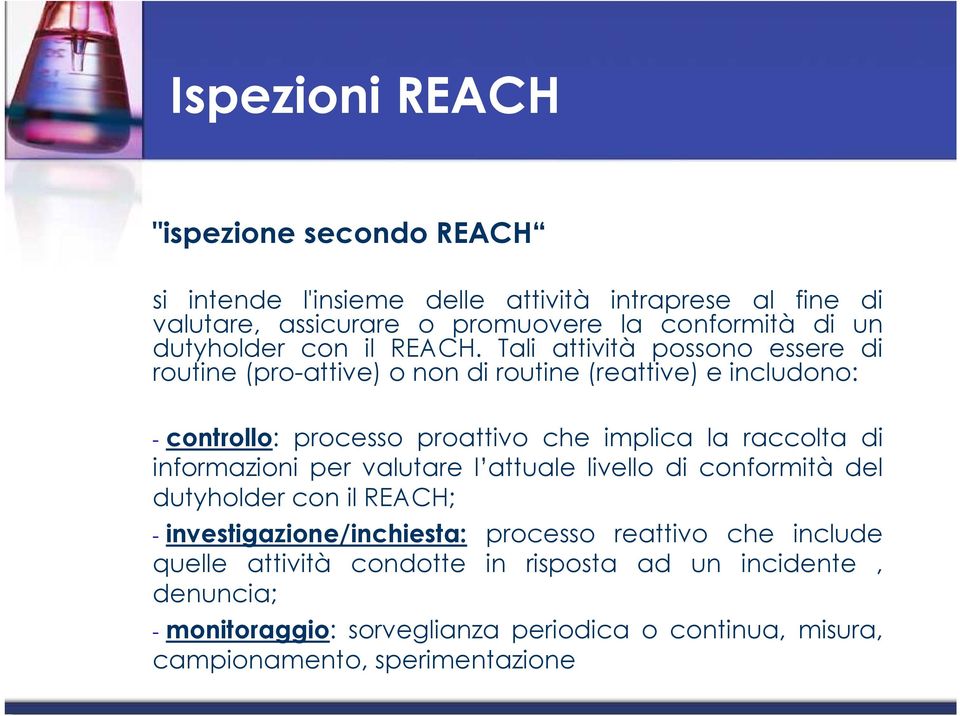 Ispezioni REACH

"ispezione secondo REACH“

si intende l'insieme delle attività intraprese al fine di valutare, assicurare o promuovere la conformità di un dutyholder con il REACH. Tali attività possono essere di routine (pro-attive) o non di routine (reattive) e includono:

- controllo: processo proattivo che implica la raccolta di informazioni per valutare l’attuale livello di conformità del dutyholder con il REACH;

- investigazione/inchiesta: processo reattivo che include quelle attività condotte in risposta ad un incidente , denuncia;

- monitoraggio: sorveglianza periodica o continua, misura, campionamento, sperimentazione